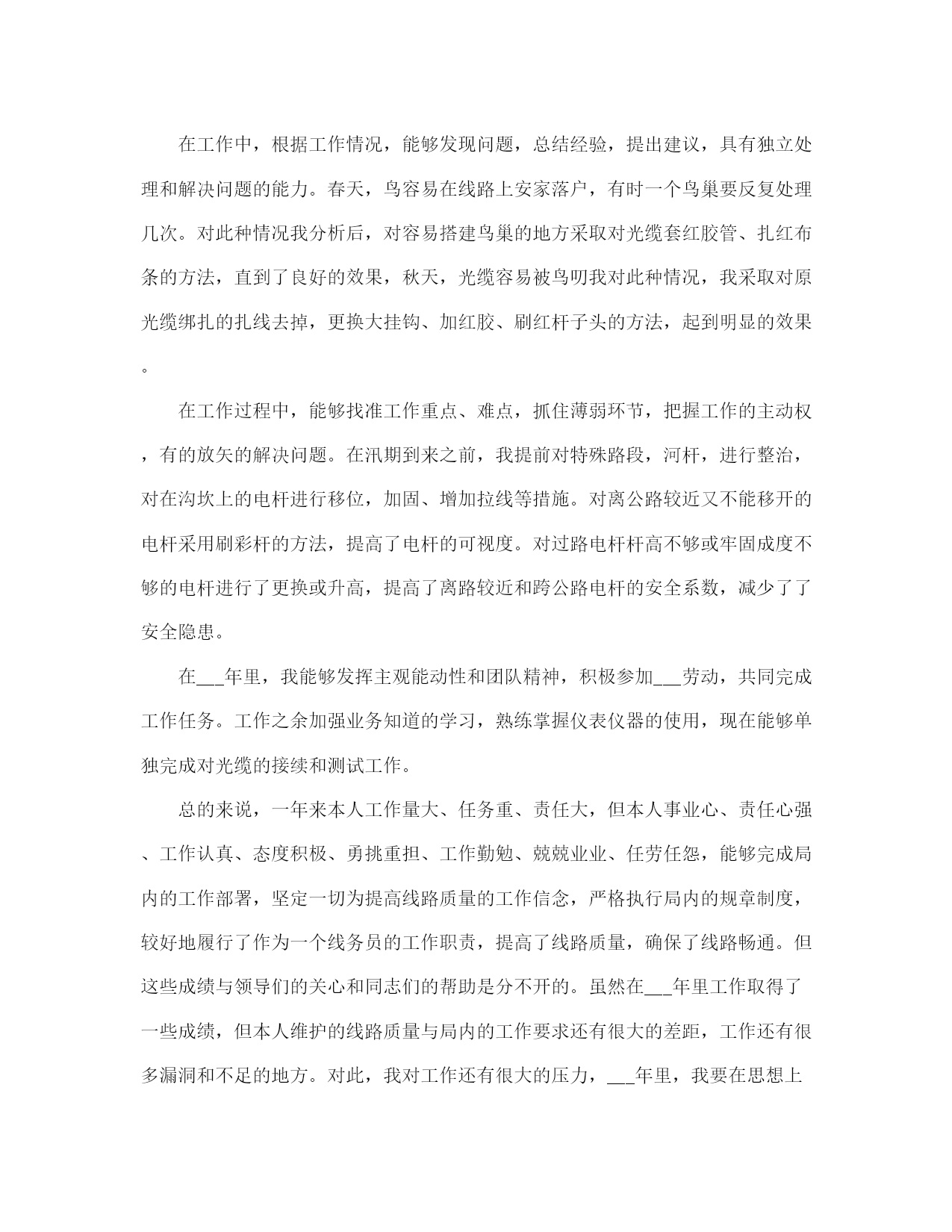 在工作中，根据工作情况，能够发现问题，总结经验，提出建议，具有独立处理和解决问题的能力。春天，鸟容易在线路上安家落户，有时一个鸟巢要反复处理几次。对此种情况我分析后，对容易搭建鸟巢的地方采取对光缆套红胶管、扎红布条的方法，直到了良好的效果，秋天，光缆容易被鸟叨我对此种情况，我采取对原光缆绑扎的扎线去掉，更换大挂钩、加红胶、刷红杆子头的方法，起到明显的效果。

在工作过程中，能够找准工作重点、难点，抓住薄弱环节，把握工作的主动权，有的放矢的解决问题。在汛期到来之前，我提前对特殊路段，河杆，进行整治，对在沟坎上的电杆进行移位，加固、增加拉线等措施。对离公路较近又不能移开的电杆采用刷彩杆的方法，提高了电杆的可视度。对过路电杆杆高不够或牢固成度不够的电杆进行了更换或升高，提高了离路较近和跨公路电杆的安全系数，减少了了安全隐患。

在___年里，我能够发挥主观能动性和团队精神，积极参加___劳动，共同完成工作任务。工作之余加强业务知道的学习，熟练掌握仪表仪器的使用，现在能够单独完成对光缆的接续和测试工作。

总的来说，一年来本人工作量大、任务重、责任大，但本人事业心、责任心强、工作认真、态度积极、勇挑重担、工作勤勉、兢兢业业、任劳任怨，能够完成局内的工作部署，坚定一切为提高线路质量的工作信念，严格执行局内的规章制度，较好地履行了作为一个线务员的工作职责，提高了线路质量，确保了线路畅通。但这些成绩与领导们的关心和同志们的帮助是分不开的。虽然在___年里工作取得了一些成绩，但本人维护的线路质量与局内的工作要求还有很大的差距，工作还有很多漏洞和不足的地方。对此，我对工作还有很大的压力，___年里，我要在思想上